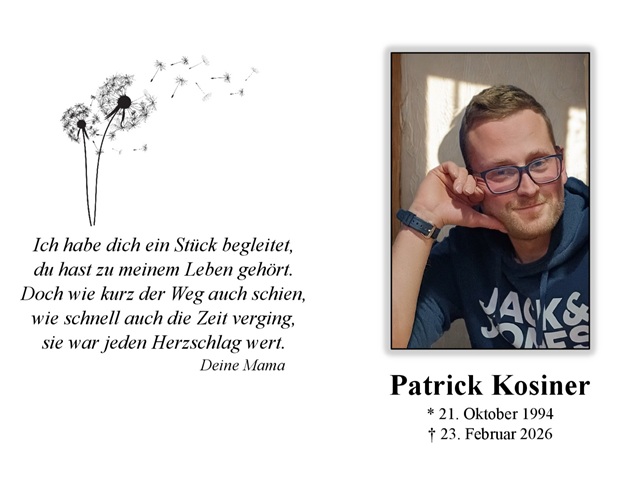 Ich habe dich ein Stück begleitet,
du hast zu meinem Leben gehört.
Doch wie kurz der Weg auch schien,
wie schnell auch die Zeit verging,
sie war jeden Herzschlag wert.
Deine Mama

JACK & JONES

Patrick Kosiner
* 21. Oktober 1994
† 23. Februar 2026